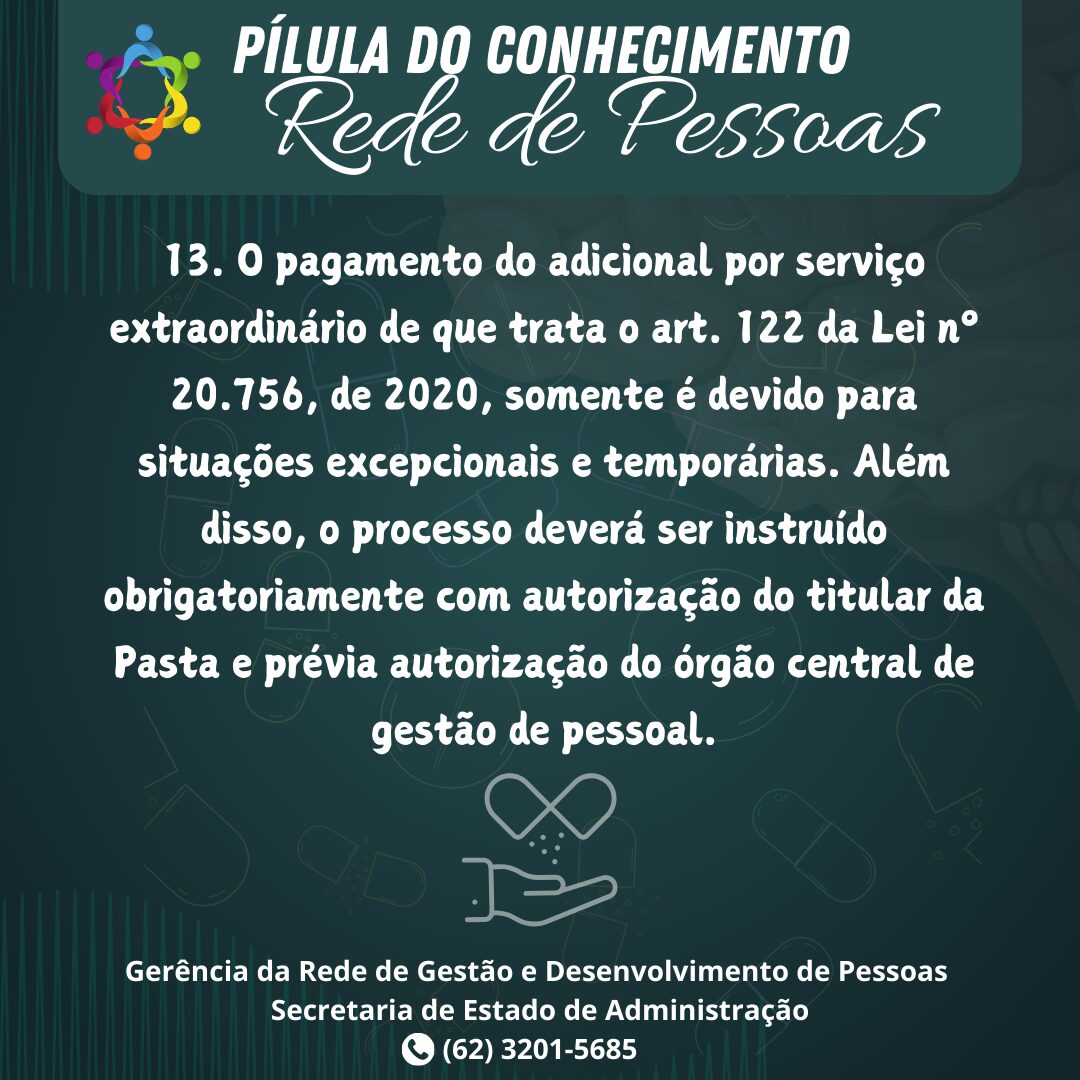 PÍLULA DO CONHECIMENTO
Rede de Pessoas

13. O pagamento do adicional por serviço extraordinário de que trata o art. 122 da Lei nº 20.756, de 2020, somente é devido para situações excepcionais e temporárias. Além disso, o processo deverá ser instruído obrigatoriamente com autorização do titular da Pasta e prévia autorização do órgão central de gestão de pessoal.

Gerência da Rede de Gestão e Desenvolvimento de Pessoas
Secretaria de Estado de Administração
(62) 3201-5685